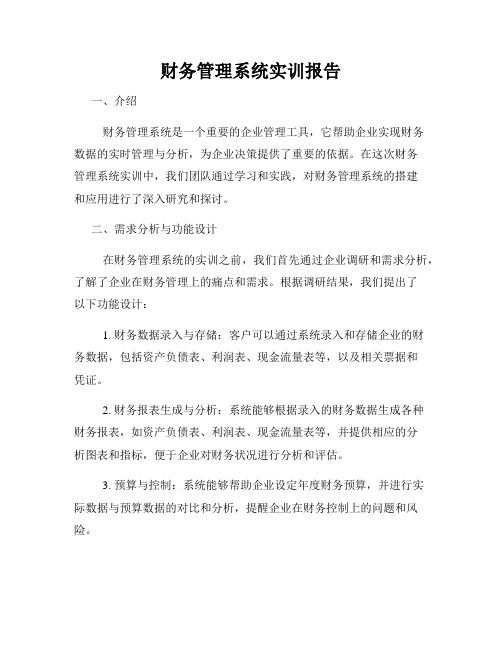 财务管理系统实训报告

一、介绍

财务管理系统是一个重要的企业管理工具，它帮助企业实现财务数据的实时管理与分析，为企业决策提供了重要的依据。在这次财务管理系统实训中，我们团队通过学习和实践，对财务管理系统的搭建和应用进行了深入研究和探讨。

二、需求分析与功能设计

在财务管理系统的实训之前，我们首先通过企业调研和需求分析，了解了企业在财务管理上的痛点和需求。根据调研结果，我们提出了以下功能设计：

1. 财务数据录入与存储：客户可以通过系统录入和存储企业的财务数据，包括资产负债表、利润表、现金流量表等，以及相关票据和凭证。

2. 财务报表生成与分析：系统能够根据录入的财务数据生成各种财务报表，如资产负债表、利润表、现金流量表等，并提供相应的分析图表和指标，便于企业对财务状况进行分析和评估。

3. 预算与控制：系统能够帮助企业设定年度财务预算，并进行实际数据与预算数据的对比和分析，提醒企业在财务控制上的问题和风险。